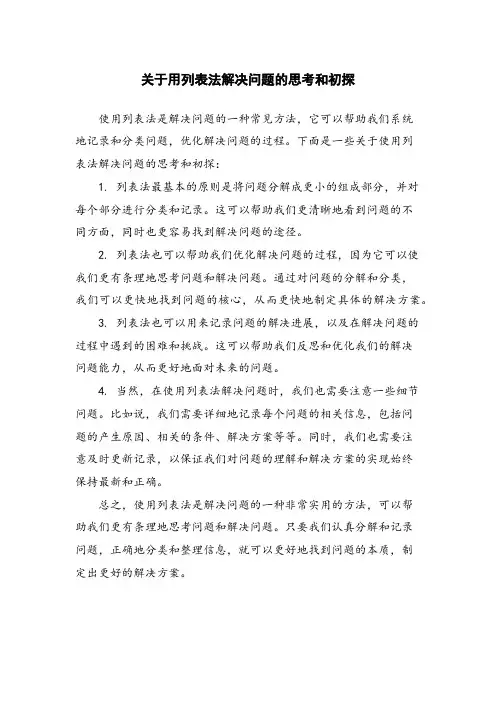 关于用列表法解决问题的思考和初探

使用列表法是解决问题的一种常见方法，它可以帮助我们系统地记录和分类问题，优化解决问题的过程。下面是一些关于使用列表法解决问题的思考和初探：

1. 列表法最基本的原则是将问题分解成更小的组成部分，并对每个部分进行分类和记录。这可以帮助我们更清晰地看到问题的不同方面，同时也更容易找到解决问题的途径。

2. 列表法也可以帮助我们优化解决问题的过程，因为它可以使我们更有条理地思考问题和解决问题。通过对问题的分解和分类，我们可以更快地找到问题的核心，从而更快地制定具体的解决方案。

3. 列表法也可以用来记录问题的解决进展，以及在解决问题的过程中遇到的困难和挑战。这可以帮助我们反思和优化我们的解决问题能力，从而更好地面对未来的问题。

4. 当然，在使用列表法解决问题时，我们也需要注意一些细节问题。比如说，我们需要详细地记录每个问题的相关信息，包括问题的产生原因、相关的条件、解决方案等等。同时，我们也需要注意及时更新记录，以保证我们对问题的理解和解决方案的实现始终保持最新和正确。

总之，使用列表法是解决问题的一种非常实用的方法，可以帮助我们更有条理地思考问题和解决问题。只要我们认真分解和记录问题，正确地分类和整理信息，就可以更好地找到问题的本质，制定出更好的解决方案。